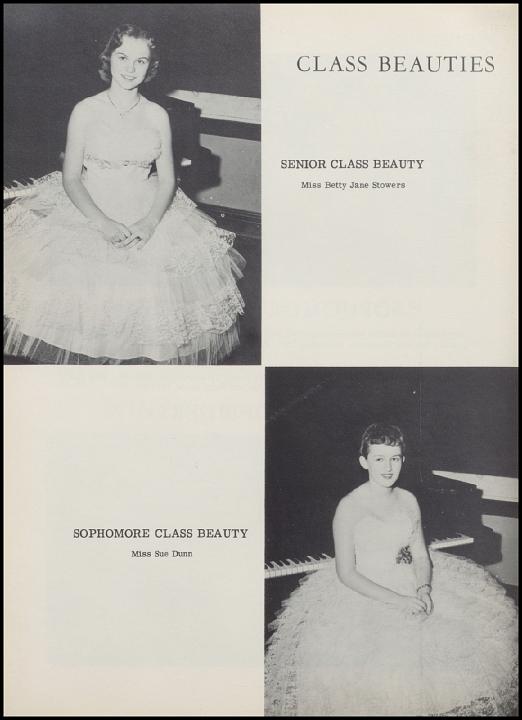 CLASS BEAUTIES

SENIOR CLASS BEAUTY
Miss Betty Jane Stowers

SOPHOMORE CLASS BEAUTY
Miss Sue Dunn